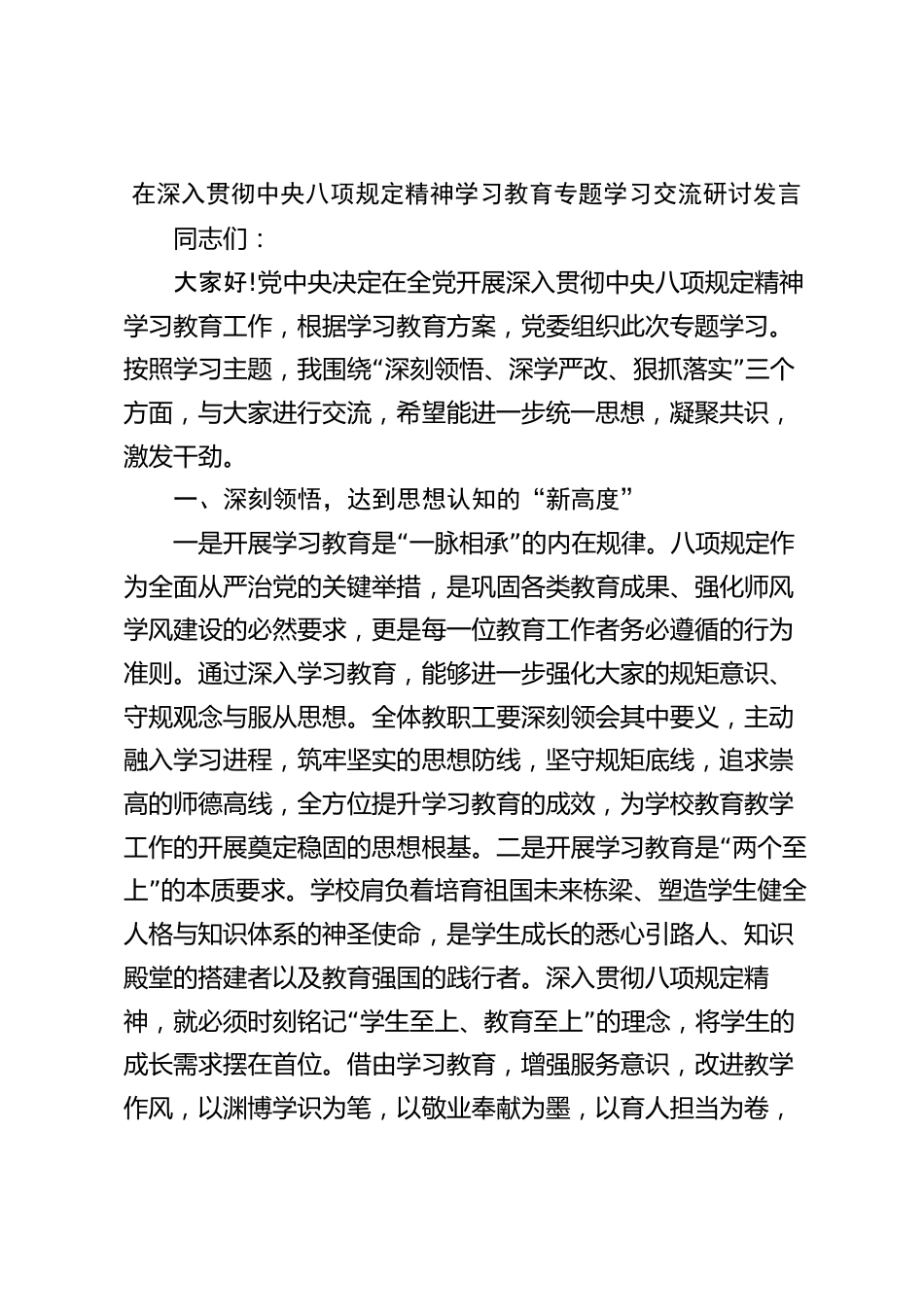 在深入贯彻中央八项规定精神学习教育专题学习交流研讨发言

同志们：

大家好!党中央决定在全党开展深入贯彻中央八项规定精神学习教育工作，根据学习教育方案，党委组织此次专题学习。按照学习主题，我围绕“深刻领悟、深学严改、狠抓落实”三个方面，与大家进行交流，希望能进一步统一思想，凝聚共识，激发干劲。

一、深刻领悟，达到思想认知的“新高度”

一是开展学习教育是“一脉相承”的内在规律。八项规定作为全面从严治党的关键举措，是巩固各类教育成果、强化师风学风建设的必然要求，更是每一位教育工作者务必遵循的行为准则。通过深入学习教育，能够进一步强化大家的规矩意识、守规观念与服从思想。全体教职工要深刻领会其中要义，主动融入学习进程，筑牢坚实的思想防线，坚守规矩底线，追求崇高的师德高线，全方位提升学习教育的成效，为学校教育教学工作的开展奠定稳固的思想根基。二是开展学习教育是“两个至上”的本质要求。学校肩负着培育祖国未来栋梁、塑造学生健全人格与知识体系的神圣使命，是学生成长的悉心引路人、知识殿堂的搭建者以及教育强国的践行者。深入贯彻八项规定精神，就必须时刻铭记“学生至上、教育至上”的理念，将学生的成长需求摆在首位。借由学习教育，增强服务意识，改进教学作风，以渊博学识为笔，以敬业奉献为墨，以育人担当为卷，